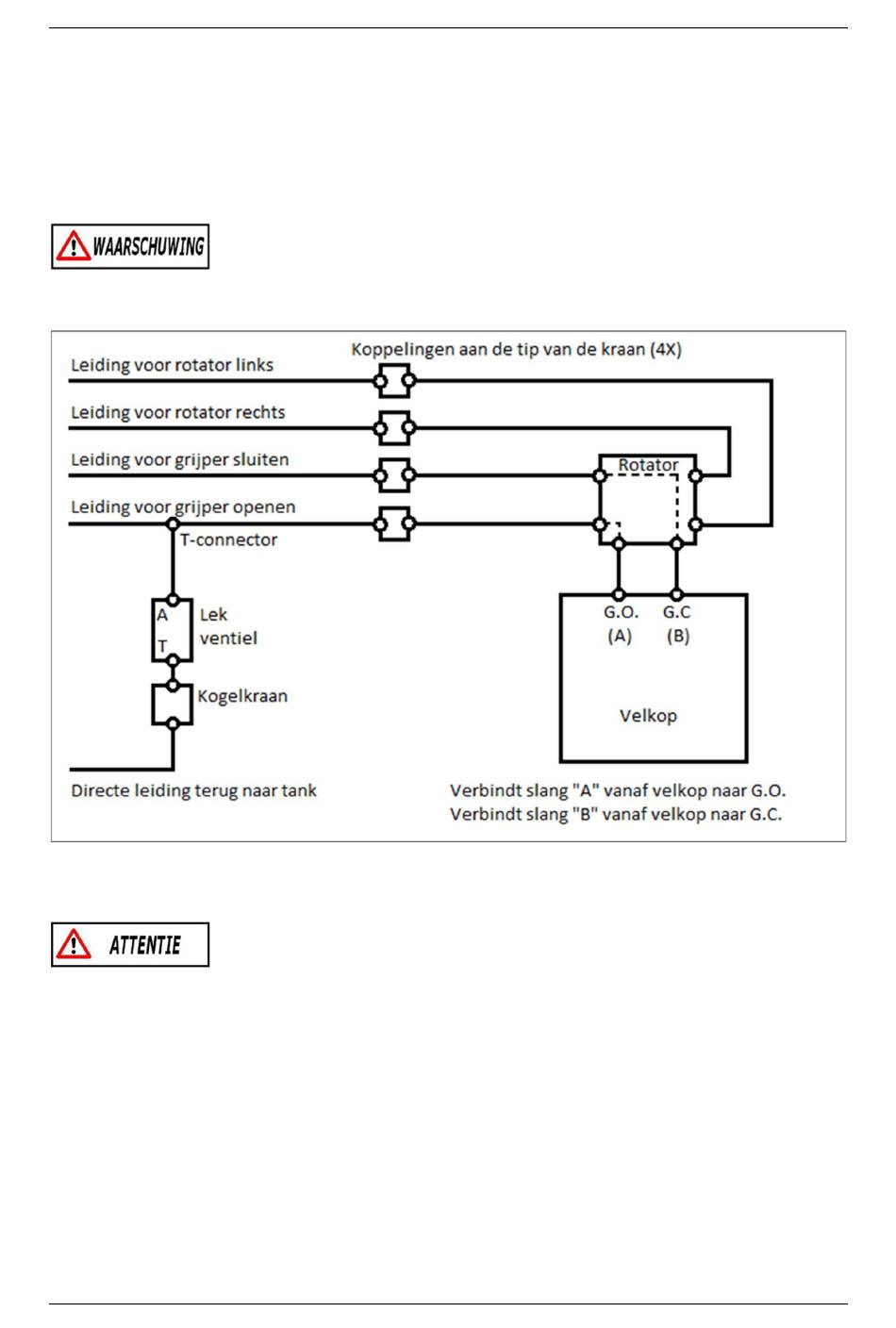 WAARSCHUWING

Koppelingen aan de tip van de kraan (4X)

Leiding voor rotator links

Leiding voor rotator rechts

Leiding voor grijper sluiten

Leiding voor grijper openen

T-connector

Rotator

A

T

Lek ventiel

Kogelkraan

G.O. (A)

G.C (B)

Velkop

Directe leiding terug naar tank

Verbindt slang "A" vanaf velkop naar G.O.
Verbindt slang "B" vanaf velkop naar G.C.

ATTENTIE